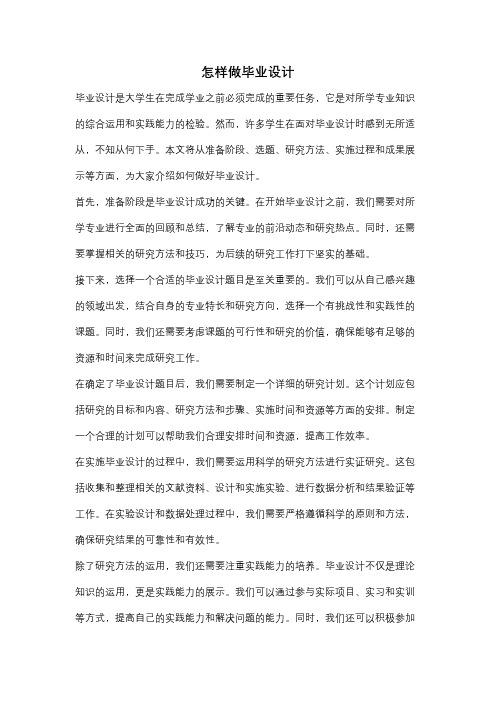 怎样做毕业设计

毕业设计是大学生在完成学业之前必须完成的重要任务，它是对所学专业知识的综合运用和实践能力的检验。然而，许多学生在面对毕业设计时感到无所适从，不知从何下手。本文将从准备阶段、选题、研究方法、实施过程和成果展示等方面，为大家介绍如何做好毕业设计。

首先，准备阶段是毕业设计成功的关键。在开始毕业设计之前，我们需要对所学专业进行全面的回顾和总结，了解专业的前沿动态和研究热点。同时，还需要掌握相关的研究方法和技巧，为后续的研究工作打下坚实的基础。

接下来，选择一个合适的毕业设计题目是至关重要的。我们可以从自己感兴趣的领域出发，结合自身的专业特长和研究方向，选择一个有挑战性和实践性的课题。同时，我们还需要考虑课题的可行性和研究的价值，确保能够有足够的资源和时间来完成研究工作。

在确定了毕业设计题目后，我们需要制定一个详细的研究计划。这个计划应包括研究的目标和内容、研究方法和步骤、实施时间和资源等方面的安排。制定一个合理的计划可以帮助我们合理安排时间和资源，提高工作效率。

在实施毕业设计的过程中，我们需要运用科学的研究方法进行实证研究。这包括收集和整理相关的文献资料、设计和实施实验、进行数据分析和结果验证等工作。在实验设计和数据处理过程中，我们需要严格遵循科学的原则和方法，确保研究结果的可靠性和有效性。

除了研究方法的运用，我们还需要注重实践能力的培养。毕业设计不仅是理论知识的运用，更是实践能力的展示。我们可以通过参与实际项目、实习和实训等方式，提高自己的实践能力和解决问题的能力。同时，我们还可以积极参加